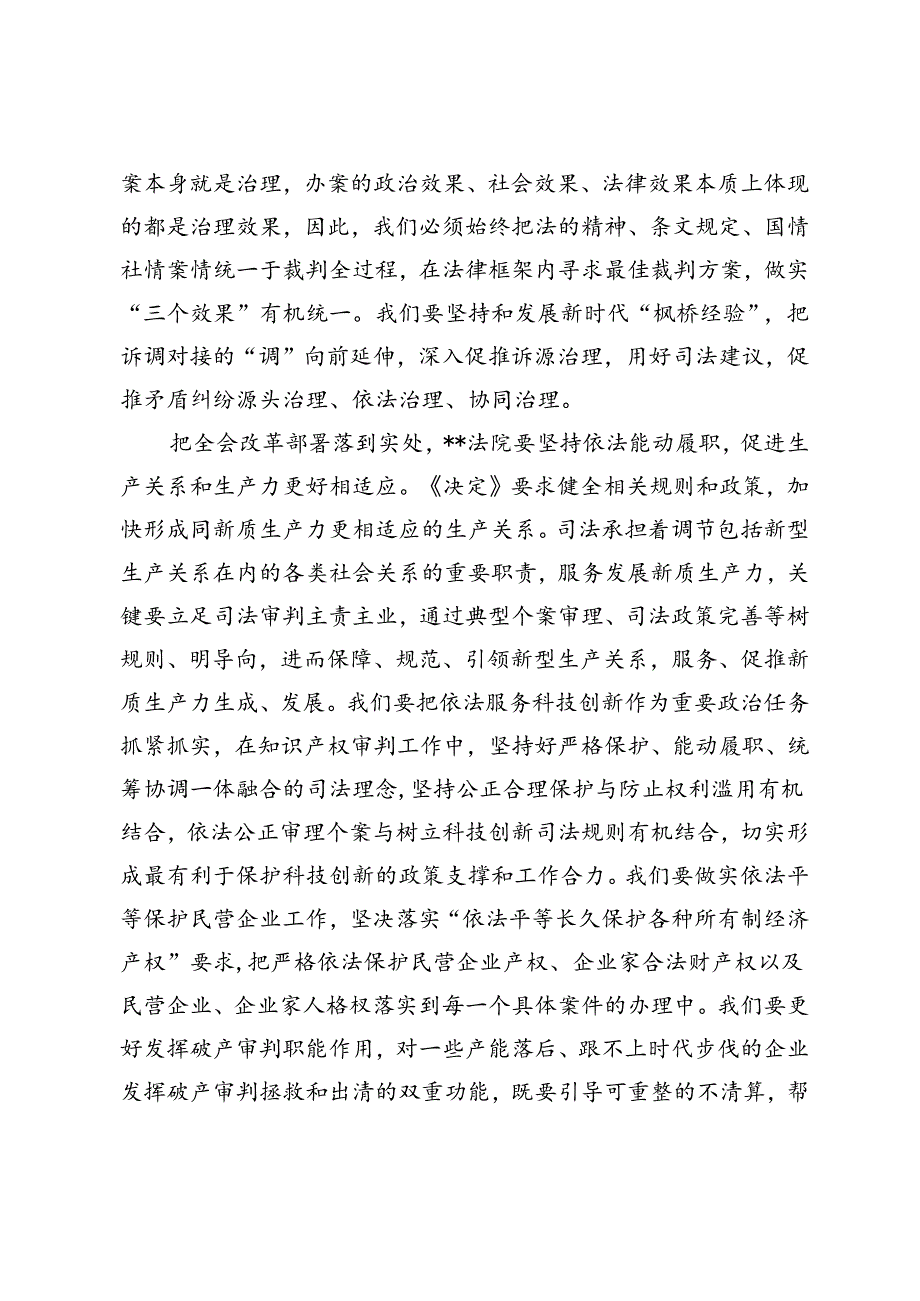 案本身就是治理，办案的政治效果、社会效果、法律效果本质上体现的都是治理效果，因此，我们必须始终把法的精神、条文规定、国情社情案情统一于裁判全过程，在法律框架内寻求最佳裁判方案，做实“三个效果”有机统一。我们要坚持和发展新时代“枫桥经验”，把诉调对接的“调”向前延伸，深入促推诉源治理，用好司法建议，促推矛盾纠纷源头治理、依法治理、协同治理。

把全会改革部署落到实处，**法院要坚持依法能动履职，促进生产关系和生产力更好相适应。《决定》要求健全相关规则和政策，加快形成同新质生产力更相适应的生产关系。司法承担着调节包括新型生产关系在内的各类社会关系的重要职责，服务发展新质生产力，关键要立足司法审判主责主业，通过典型个案审理、司法政策完善等树规则、明导向，进而保障、规范、引领新型生产关系，服务、促推新质生产力生成、发展。我们要把依法服务科技创新作为重要政治任务抓紧抓实，在知识产权审判工作中，坚持好严格保护、能动履职、统筹协调一体融合的司法理念，坚持公正合理保护与防止权利滥用有机结合，依法公正审理个案与树立科技创新司法规则有机结合，切实形成最有利于保护科技创新的政策支撑和工作合力。我们要做实依法平等保护民营企业工作，坚决落实“依法平等长久保护各种所有制经济产权”要求，把严格依法保护民营企业产权、企业家合法财产权以及民营企业、企业家人格权落实到每一个具体案件的办理中。我们要更好发挥破产审判职能作用，对一些产能落后、跟不上时代步伐的企业发挥破产审判拯救和出清的双重功能，既要引导可重整的不清算，帮